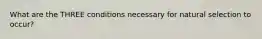 What are the THREE conditions necessary for natural selection to occur?